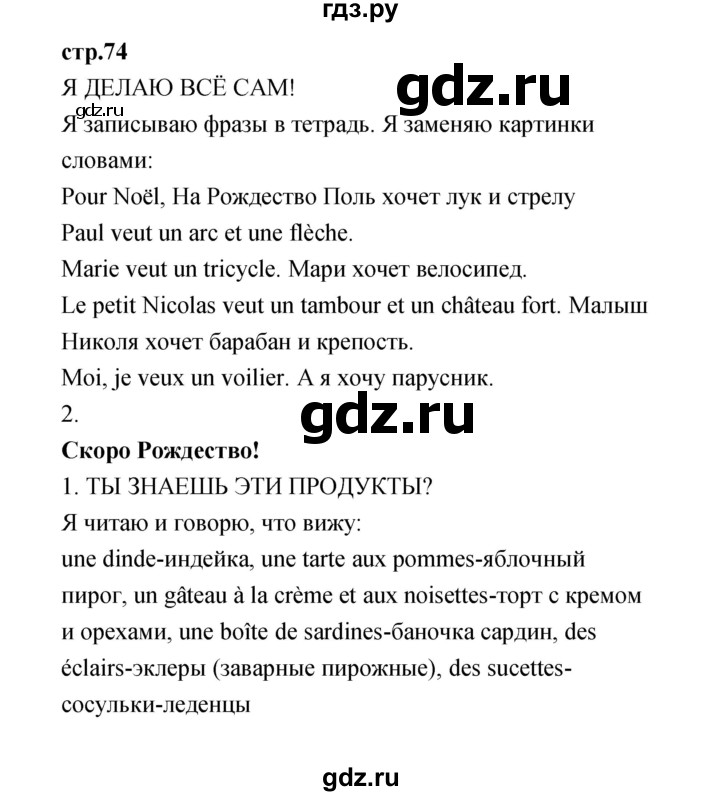 гдз.ру

стр.74

Я ДЕЛАЮ ВСЁ САМ!

gdz.ru

gdz.ru

Я записываю фразы в тетрадь. Я заменяю картинки словами:

Pour Noël, На Рождество Поль хочет лук и стрелу

Paul veut un arc et une flèche.

Marie veut un tricycle. Мари хочет велосипед.

Le petit Nicolas veut un tambour et un château fort. Малыш Николя хочет барабан и крепость.

Moi, je veux un voilier. А я хочу парусник.

2.

gdz.ru

Скоро Рождество!

1. ТЫ ЗНАЕШЬ ЭТИ ПРОДУКТЫ?

Я читаю и говорю, что вижу:

une dinde-индейка, une tarte aux pommes-яблочный пирог, un gâteau à la crème et aux noisettes-торт с кремом и орехами, une boîte de sardines-баночка сардин, des éclairs-эклеры (заварные пирожные), des sucettes-сосульки-леденцы

gdz.ru